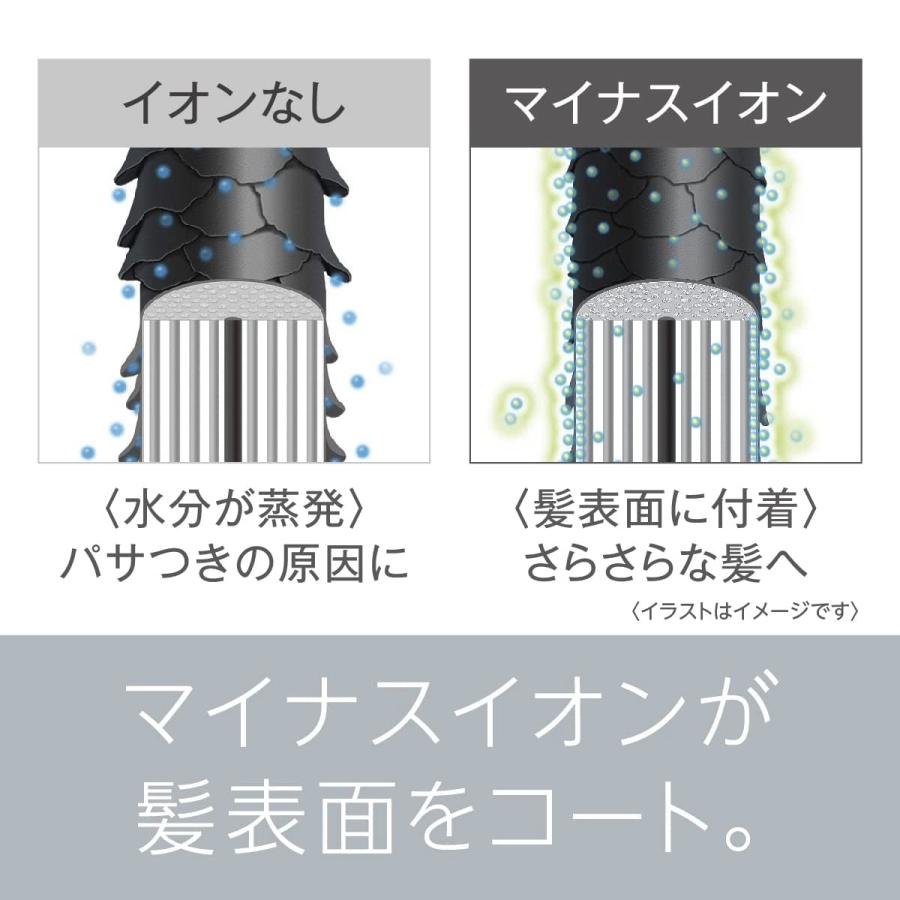 イオンなし

〈水分が蒸発〉
パサつきの原因に

マイナスイオン

〈髪表面に付着〉
さらさらな髪へ

〈イラストはイメージです〉

マイナスイオンが
髪表面をコート。